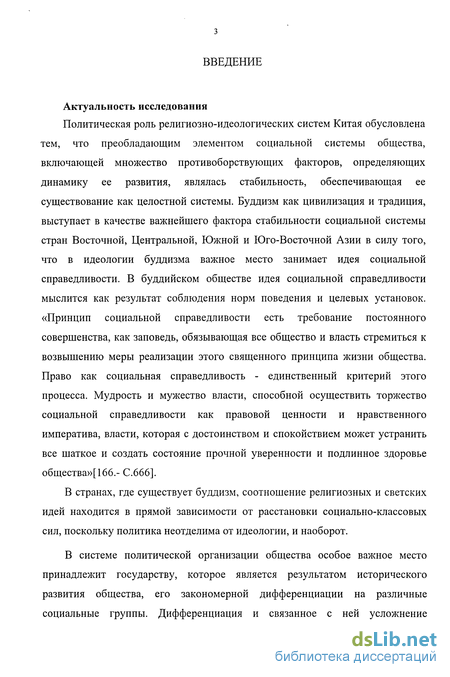 3

ВВЕДЕНИЕ

Актуальность исследования

Политическая роль религиозно-идеологических систем Китая обусловлена тем, что преобладающим элементом социальной системы общества, включающей множество противоборствующих факторов, определяющих динамику ее развития, являлась стабильность, обеспечивающая ее существование как целостной системы. Буддизм как цивилизация и традиция, выступает в качестве важнейшего фактора стабильности социальной системы стран Восточной, Центральной, Южной и Юго-Восточной Азии в силу того, что в идеологии буддизма важное место занимает идея социальной справедливости. В буддийском обществе идея социальной справедливости мыслится как результат соблюдения норм поведения и целевых установок. «Принцип социальной справедливости есть требование постоянного совершенства, как заповедь, обязывающая все общество и власть стремиться к возвышению меры реализации этого священного принципа жизни общества. Право как социальная справедливость - единственный критерий этого процесса. Мудрость и мужество власти, способной осуществить торжество социальной справедливости как правовой ценности и нравственного императива, власти, которая с достоинством и спокойствием может устранить все шаткое и создать состояние прочной уверенности и подлинное здоровье общества»[166.- С.666].

В странах, где существует буддизм, соотношение религиозных и светских идей находится в прямой зависимости от расстановки социально-классовых сил, поскольку политика неотделима от идеологии, и наоборот.

В системе политической организации общества особое важное место принадлежит государству, которое является результатом исторического развития общества, его закономерной дифференциации на различные социальные группы. Дифференциация и связанное с ней усложнение

dsLib.net
библиотека диссертаций